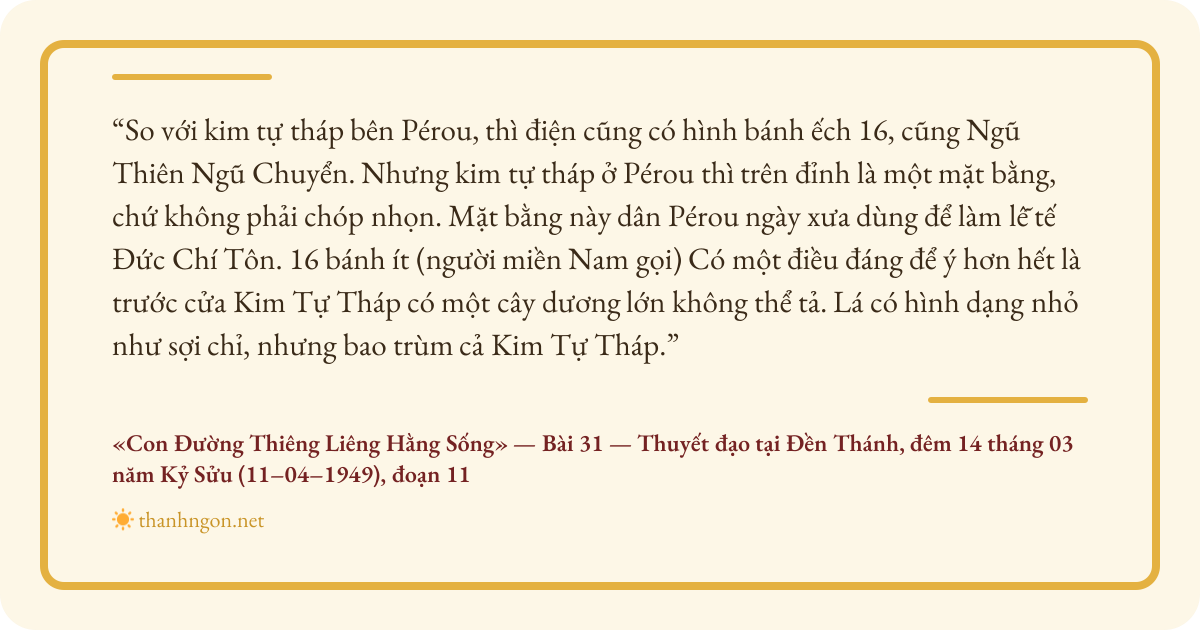 "So với kim tự tháp bên Pérou, thì điện cũng có hình bánh ếch 16, cũng Ngũ Thiên Ngũ Chuyển. Nhưng kim tự tháp ở Pérou thì trên đỉnh là một mặt bằng, chứ không phải chóp nhọn. Mặt bằng này dân Pérou ngày xưa dùng để làm lễ tế Đức Chí Tôn. 16 bánh ít (người miền Nam gọi) Có một điều đáng để ý hơn hết là trước cửa Kim Tự Tháp có một cây dương lớn không thể tả. Lá có hình dạng nhỏ như sợi chỉ, nhưng bao trùm cả Kim Tự Tháp."

«Con Đường Thiêng Liêng Hằng Sống» — Bài 31 — Thuyết đạo tại Đền Thánh, đêm 14 tháng 03 năm Kỷ Sửu (11–04–1949), đoạn 11

thanhngon.net